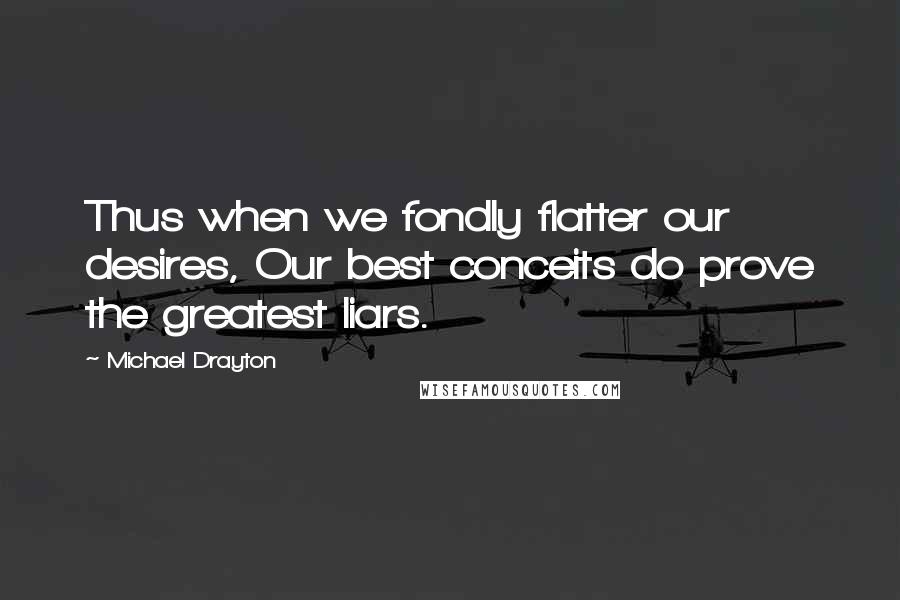 Thus when we fondly flatter our desires, Our best conceits do prove the greatest liars.

~ Michael Drayton

WISEFAMOUSQUOTES.COM